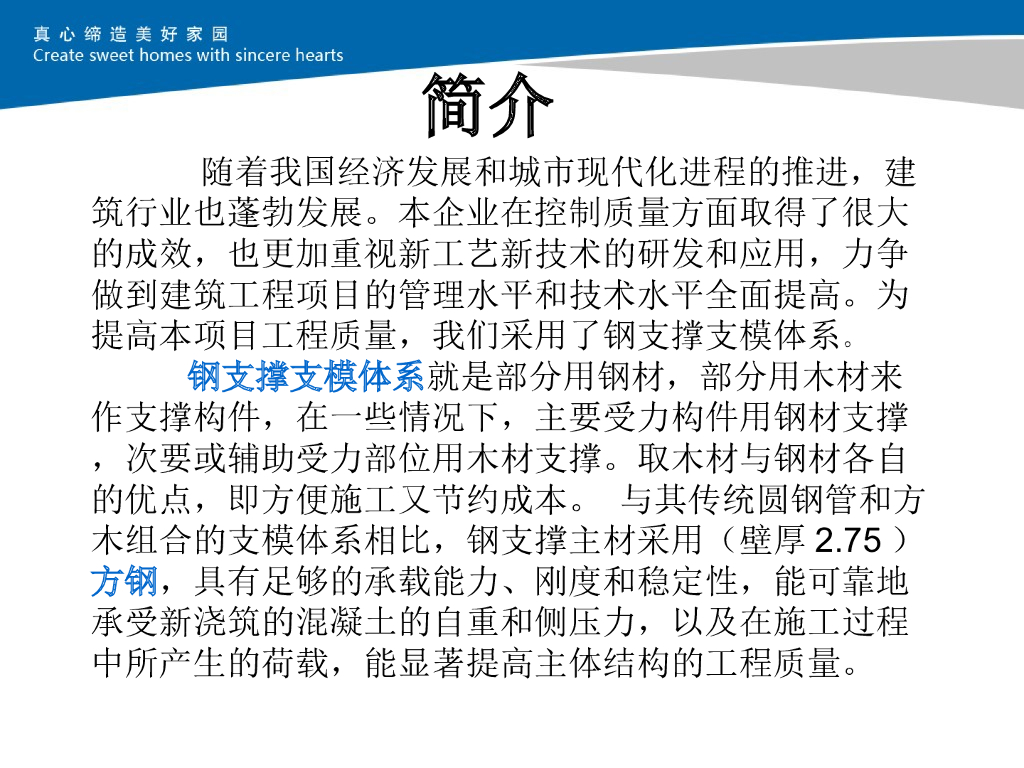 真心缔造美好家园
Create sweet homes with sincere hearts

简介

随着我国经济发展和城市现代化进程的推进，建筑行业也蓬勃发展。本企业在控制质量方面取得了很大的成效，也更加重视新工艺新技术的研发和应用，力争做到建筑工程项目的管理水平和技术水平全面提高。为提高本项目工程质量，我们采用了钢支撑支模体系。

钢支撑支模体系就是部分用钢材，部分用木材来作支撑构件，在一些情况下，主要受力构件用钢材支撑，次要或辅助受力部位用木材支撑。取木材与钢材各自的优点，即方便施工又节约成本。 与其传统圆钢管和方木组合的支模体系相比，钢支撑主材采用（壁厚 2.75 ）方钢，具有足够的承载能力、刚度和稳定性，能可靠地承受新浇筑的混凝土的自重和侧压力，以及在施工过程中所产生的荷载，能显著提高主体结构的工程质量。